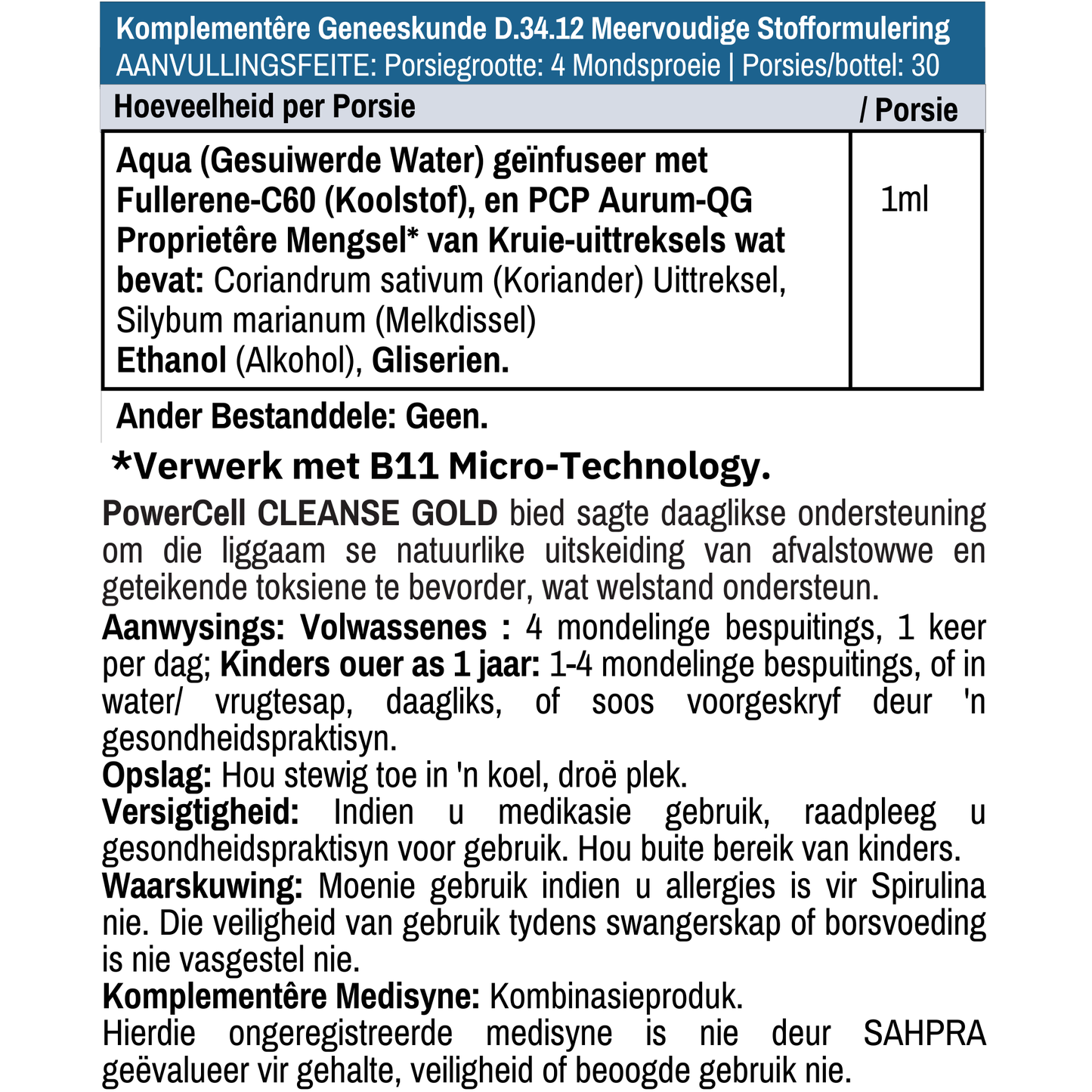 Komplementêre Geneeskunde D.34.12 Meervoudige Stofformulering
AANVULLINGSFEITE: Porsiegrootte: 4 Mondsproeie | Porsies/bottel: 30

| Hoeveelheid per Porsie | / Porsie |
|---|---|
| Aqua (Gesuiwerde Water) geïnfuseer met Fullerene-C60 (Koolstof), en PCP Aurum-QG Proprietêre Mengsel* van Kruie-uittreksels wat bevat: Coriandrum sativum (Koriander) Uittreksel, Silybum marianum (Melkdissel) Ethanol (Alkohol), Gliserien. | 1ml |

Ander Bestanddele: Geen.

*Verwerk met B11 Micro-Technology.

PowerCell CLEANSE GOLD bied sagte daaglikse ondersteuning om die liggaam se natuurlike uitskeiding van afvalstowwe en geteikende toksiene te bevorder, wat welstand ondersteun.

Aanwysings: Volwassenes : 4 mondelinge bespuitings, 1 keer per dag; Kinders ouer as 1 jaar: 1-4 mondelinge bespuitings, of in water/ vrugtesap, daagliks, of soos voorgeskryf deur 'n gesondheidspraktisyn.

Opslag: Hou stewig toe in 'n koel, droë plek.

Versigtigheid: Indien u medikasie gebruik, raadpleeg u gesondheidspraktisyn voor gebruik. Hou buite bereik van kinders.

Waarskuwing: Moenie gebruik indien u allergies is vir Spirulina nie. Die veiligheid van gebruik tydens swangerskap of borsvoeding is nie vasgestel nie.

Komplementêre Medisyne: Kombinasieproduk.
Hierdie ongeregistreerde medisyne is nie deur SAHPRA geëvalueer vir gehalte, veiligheid of beoogde gebruik nie.